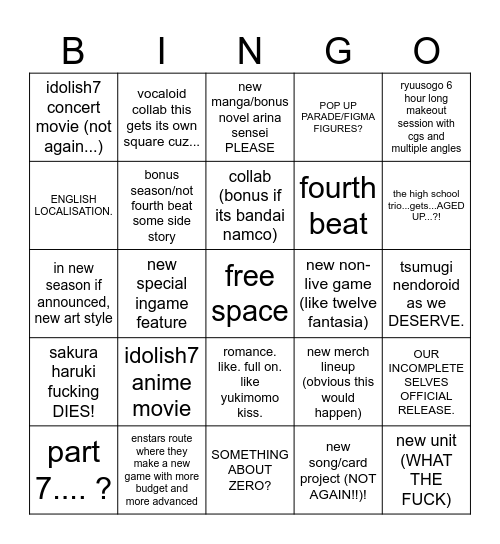 | B | I | N | G | O |
|---|---|---|---|---|
| idolish7 concert movie (not again...) | vocaloid collab this gets its own square cuz... | new manga/bonus novel arina sensei PLEASE | POP UP PARADE/FIGMA FIGURES? | ryuusogo 6 hour long makeout session with cgs and multiple angles |
| ENGLISH LOCALISATION. | bonus season/not fourth beat some side story | collab (bonus if its bandai namco) | fourth beat | the high school trio...gets...AGED UP...?! |
| in new season if announced, new art style | new special ingame feature | free space | new non-live game (like twelve fantasia) | tsumugi nendoroid as we DESERVE. |
| sakura haruki fucking DIES! | idolish7 anime movie | romance. like. full on. like yukimomo kiss. | new merch lineup (obvious this would happen) | OUR INCOMPLETE SELVES OFFICIAL RELEASE. |
| part 7.... ? | enstars route where they make a new game with more budget and more advanced | SOMETHING ABOUT ZERO? | new song/card project (NOT AGAIN!!)! | new unit (WHAT THE FUCK) |